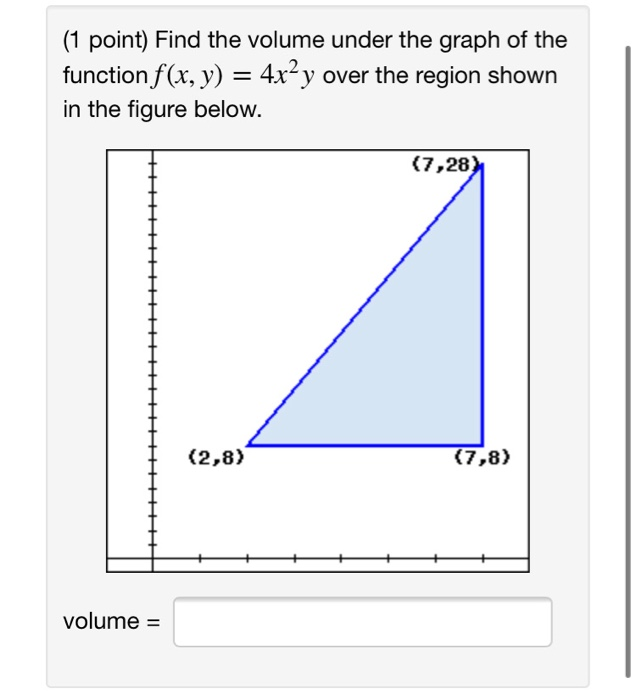 (1 point) Find the volume under the graph of the function $f(x, y) = 4x^2y$ over the region shown in the figure below.

(7,28)

(2,8)

(7,8)

volume =